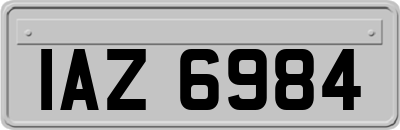 IAZ 6984